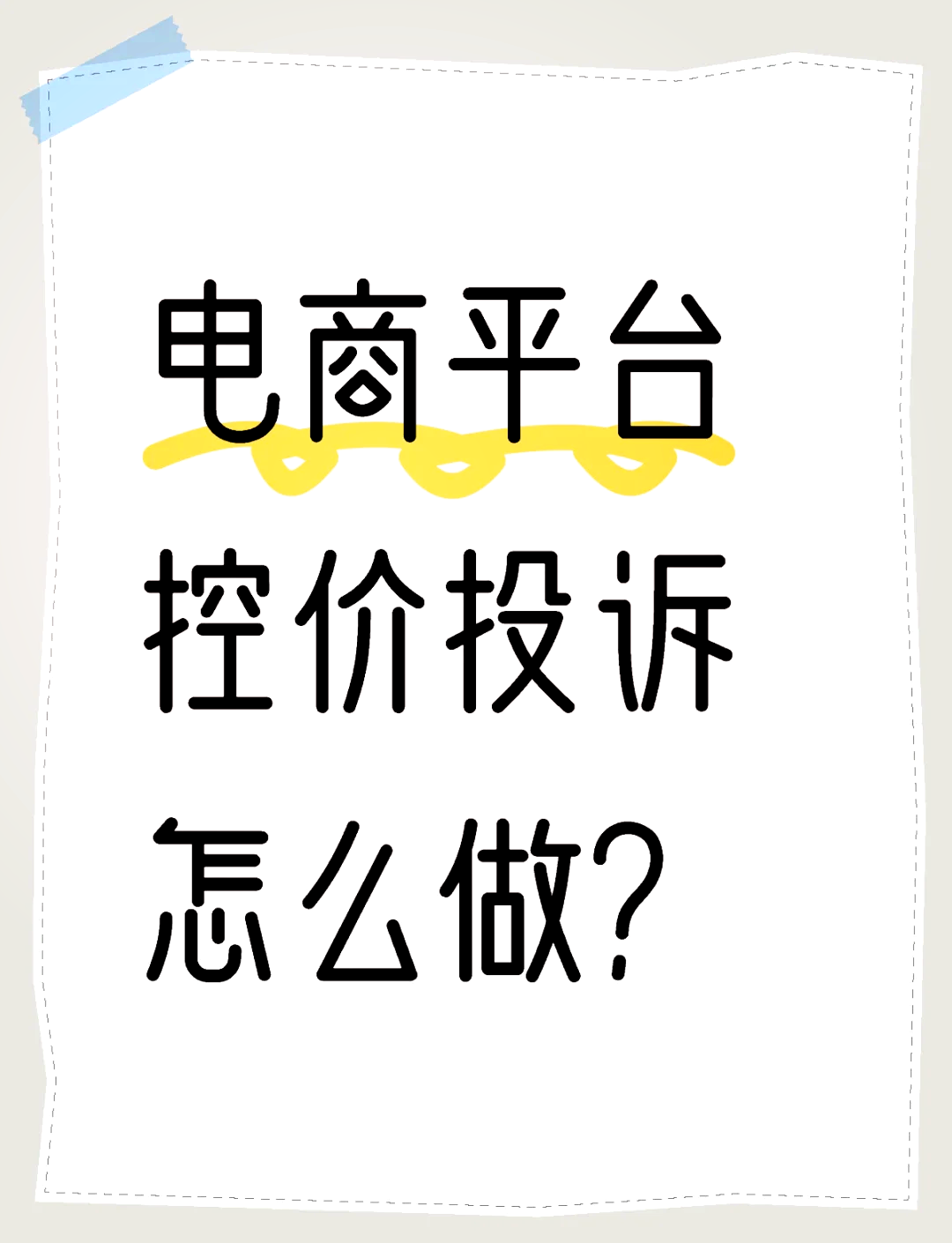 电商平台
控价投诉
怎么做?